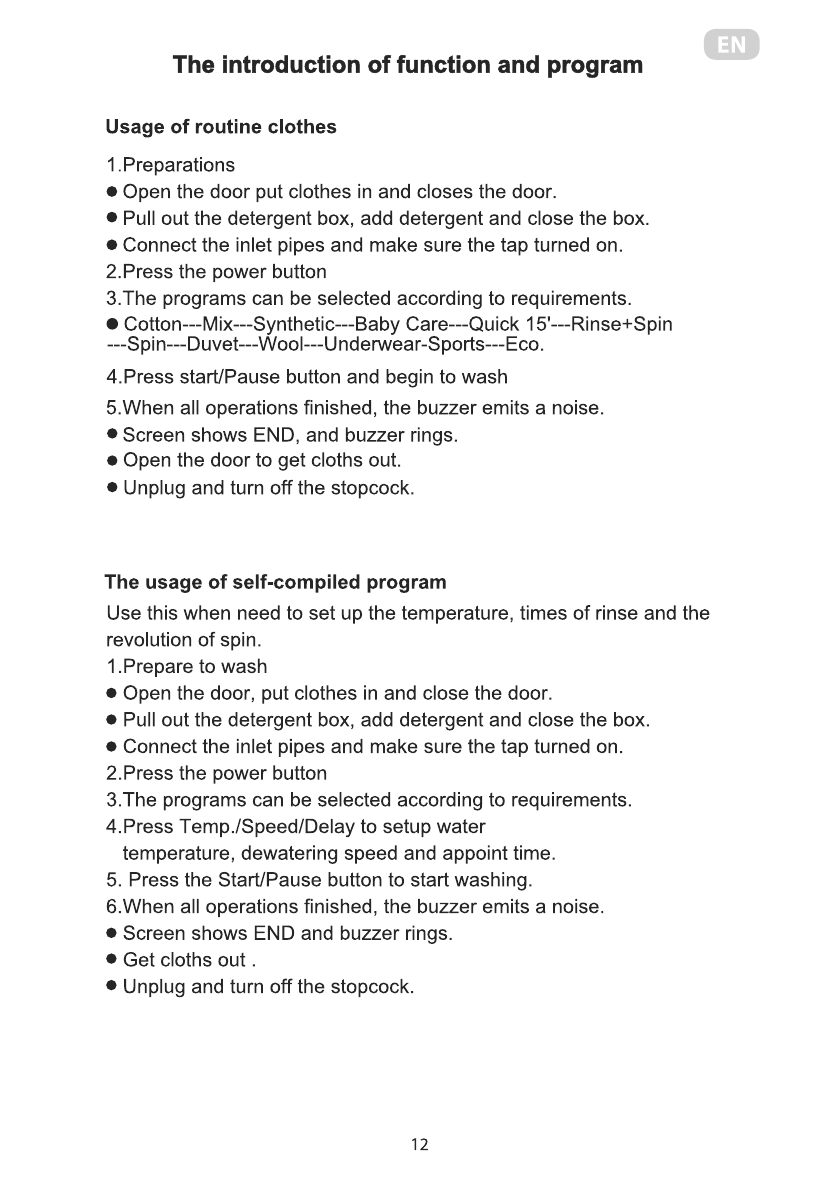 EN

The introduction of function and program

Usage of routine clothes

1.Preparations
● Open the door put clothes in and closes the door.
● Pull out the detergent box, add detergent and close the box.
● Connect the inlet pipes and make sure the tap turned on.
2.Press the power button
3.The programs can be selected according to requirements.
● Cotton---Mix---Synthetic---Baby Care---Quick 15'---Rinse+Spin ---Spin---Duvet---Wool---Underwear-Sports---Eco.
4.Press start/Pause button and begin to wash
5.When all operations finished, the buzzer emits a noise.
● Screen shows END, and buzzer rings.
● Open the door to get cloths out.
● Unplug and turn off the stopcock.

The usage of self-compiled program

Use this when need to set up the temperature, times of rinse and the revolution of spin.
1.Prepare to wash
● Open the door, put clothes in and close the door.
● Pull out the detergent box, add detergent and close the box.
● Connect the inlet pipes and make sure the tap turned on.
2.Press the power button
3.The programs can be selected according to requirements.
4.Press Temp./Speed/Delay to setup water temperature, dewatering speed and appoint time.
5. Press the Start/Pause button to start washing.
6.When all operations finished, the buzzer emits a noise.
● Screen shows END and buzzer rings.
● Get cloths out .
● Unplug and turn off the stopcock.

12